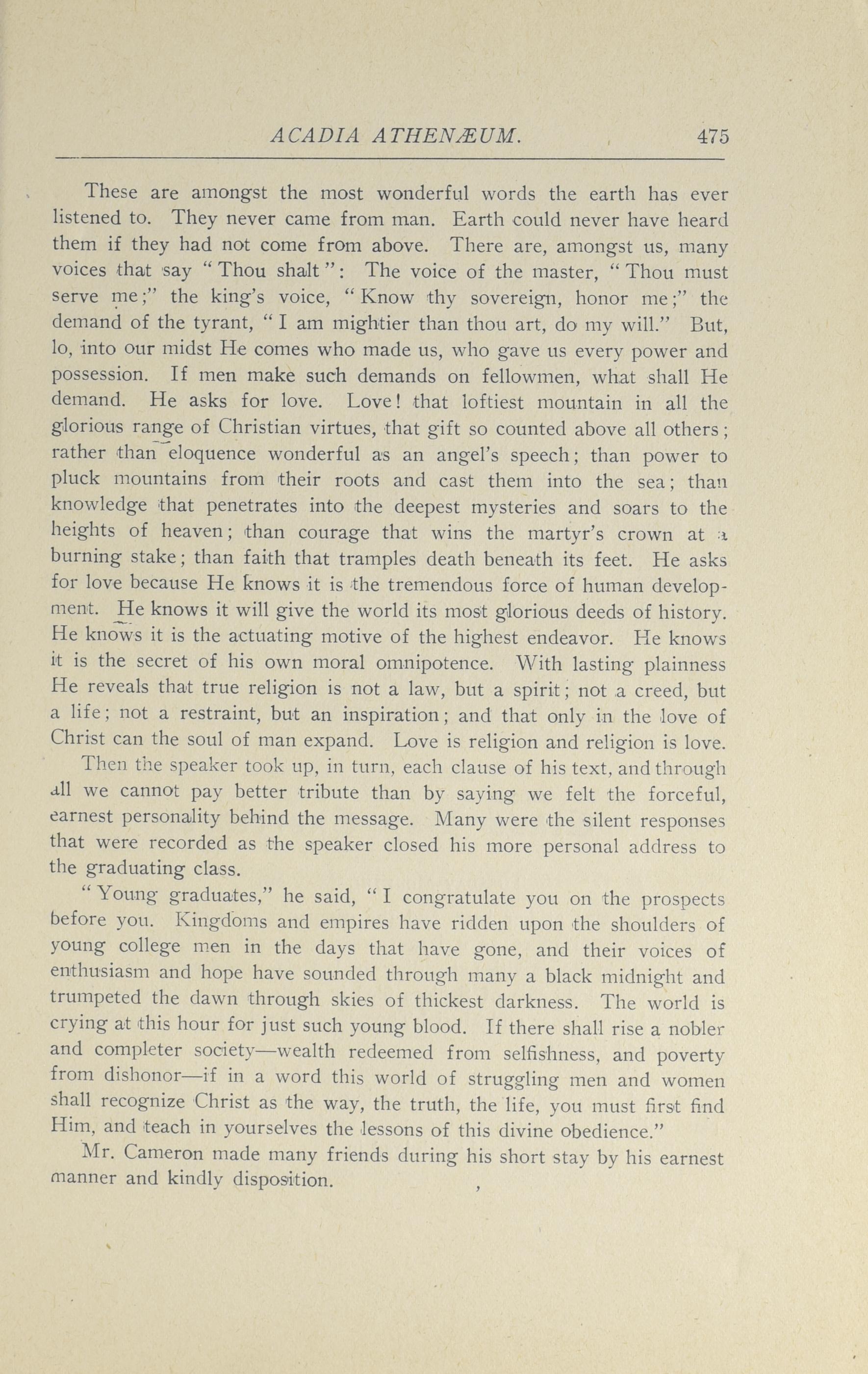 ACADIA ATHENÆUM. 475

These are amongst the most wonderful words the earth has ever listened to. They never came from man. Earth could never have heard them if they had not come from above. There are, amongst us, many voices that say "Thou shalt": The voice of the master, "Thou must serve me;" the king's voice, "Know thy sovereign, honor me;" the demand of the tyrant, "I am mightier than thou art, do my will." But, lo, into our midst He comes who made us, who gave us every power and possession. If men make such demands on fellowmen, what shall He demand. He asks for love. Love! that loftiest mountain in all the glorious range of Christian virtues, that gift so counted above all others; rather than eloquence wonderful as an angel's speech; than power to pluck mountains from their roots and cast them into the sea; than knowledge that penetrates into the deepest mysteries and soars to the heights of heaven; than courage that wins the martyr's crown at a burning stake; than faith that tramples death beneath its feet. He asks for love because He knows it is the tremendous force of human development. He knows it will give the world its most glorious deeds of history. He knows it is the actuating motive of the highest endeavor. He knows it is the secret of his own moral omnipotence. With lasting plainness He reveals that true religion is not a law, but a spirit; not a creed, but a life; not a restraint, but an inspiration; and that only in the love of Christ can the soul of man expand. Love is religion and religion is love.

Then the speaker took up, in turn, each clause of his text, and through all we cannot pay better tribute than by saying we felt the forceful, earnest personality behind the message. Many were the silent responses that were recorded as the speaker closed his more personal address to the graduating class.

"Young graduates," he said, "I congratulate you on the prospects before you. Kingdoms and empires have ridden upon the shoulders of young college men in the days that have gone, and their voices of enthusiasm and hope have sounded through many a black midnight and trumpeted the dawn through skies of thickest darkness. The world is crying at this hour for just such young blood. If there shall rise a nobler and completer society—wealth redeemed from selfishness, and poverty from dishonor—if in a word this world of struggling men and women shall recognize Christ as the way, the truth, the life, you must first find Him, and teach in yourselves the lessons of this divine obedience."

Mr. Cameron made many friends during his short stay by his earnest manner and kindly disposition.